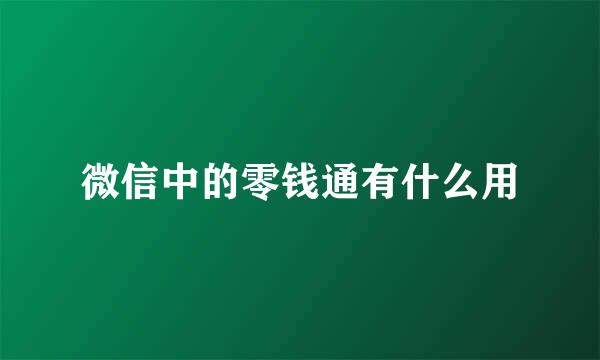 微信中的零钱通有什么用